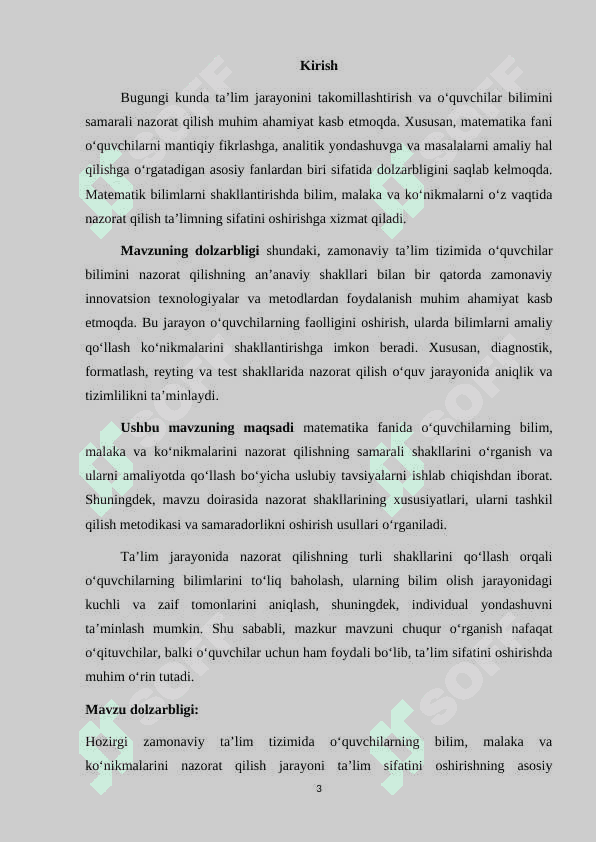 Kirish

Bugungi kunda ta’lim jarayonini takomillashtirish va o‘quvchilar bilimini samarali nazorat qilish muhim ahamiyat kasb etmoqda. Xususan, matematika fani o‘quvchilarni mantiqiy fikrlashga, analitik yondashuvga va masalalarni amaliy hal qilishga o‘rgatadigan asosiy fanlardan biri sifatida dolzarbligini saqlab kelmoqda. Matematik bilimlarni shakllantirishda bilim, malaka va ko‘nikmalarni o‘z vaqtida nazorat qilish ta’limning sifatini oshirishga xizmat qiladi.

Mavzuning dolzarbligi shundaki, zamonaviy ta’lim tizimida o‘quvchilar bilimini nazorat qilishning an’anaviy shakllari bilan bir qatorda zamonaviy innovatsion texnologiyalar va metodlardan foydalanish muhim ahamiyat kasb etmoqda. Bu jarayon o‘quvchilarning faolligini oshirish, ularda bilimlarni amaliy qo‘llash ko‘nikmalarini shakllantirishga imkon beradi. Xususan, diagnostik, formatlash, reyting va test shakllarida nazorat qilish o‘quv jarayonida aniqlik va tizimlilikni ta’minlaydi.

Ushbu mavzuning maqsadi matematika fanida o‘quvchilarning bilim, malaka va ko‘nikmalarini nazorat qilishning samarali shakllarini o‘rganish va ularni amaliyotda qo‘llash bo‘yicha uslubiy tavsiyalarni ishlab chiqishdan iborat. Shuningdek, mavzu doirasida nazorat shakllarining xususiyatlari, ularni tashkil qilish metodikasi va samaradorlikni oshirish usullari o‘rganiladi.

Ta’lim jarayonida nazorat qilishning turli shakllarini qo‘llash orqali o‘quvchilarning bilimlarini to‘liq baholash, ularning bilim olish jarayonidagi kuchli va zaif tomonlarini aniqlash, shuningdek, individual yondashuvni ta’minlash mumkin. Shu sababli, mazkur mavzuni chuqur o‘rganish nafaqat o‘qituvchilar, balki o‘quvchilar uchun ham foydali bo‘lib, ta’lim sifatini oshirishda muhim o‘rin tutadi.

Mavzu dolzarbligi:

Hozirgi zamonaviy ta’lim tizimida o‘quvchilarning bilim, malaka va ko‘nikmalarini nazorat qilish jarayoni ta’lim sifatini oshirishning asosiy

3